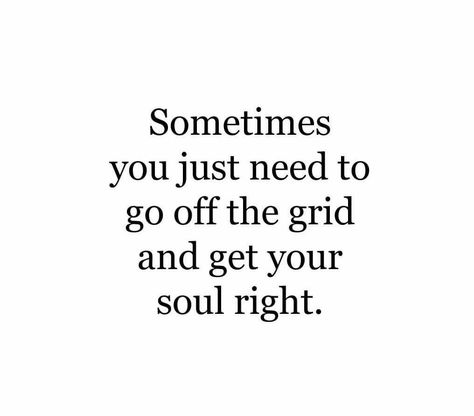 Sometimes you just need to go off the grid and get your soul right.